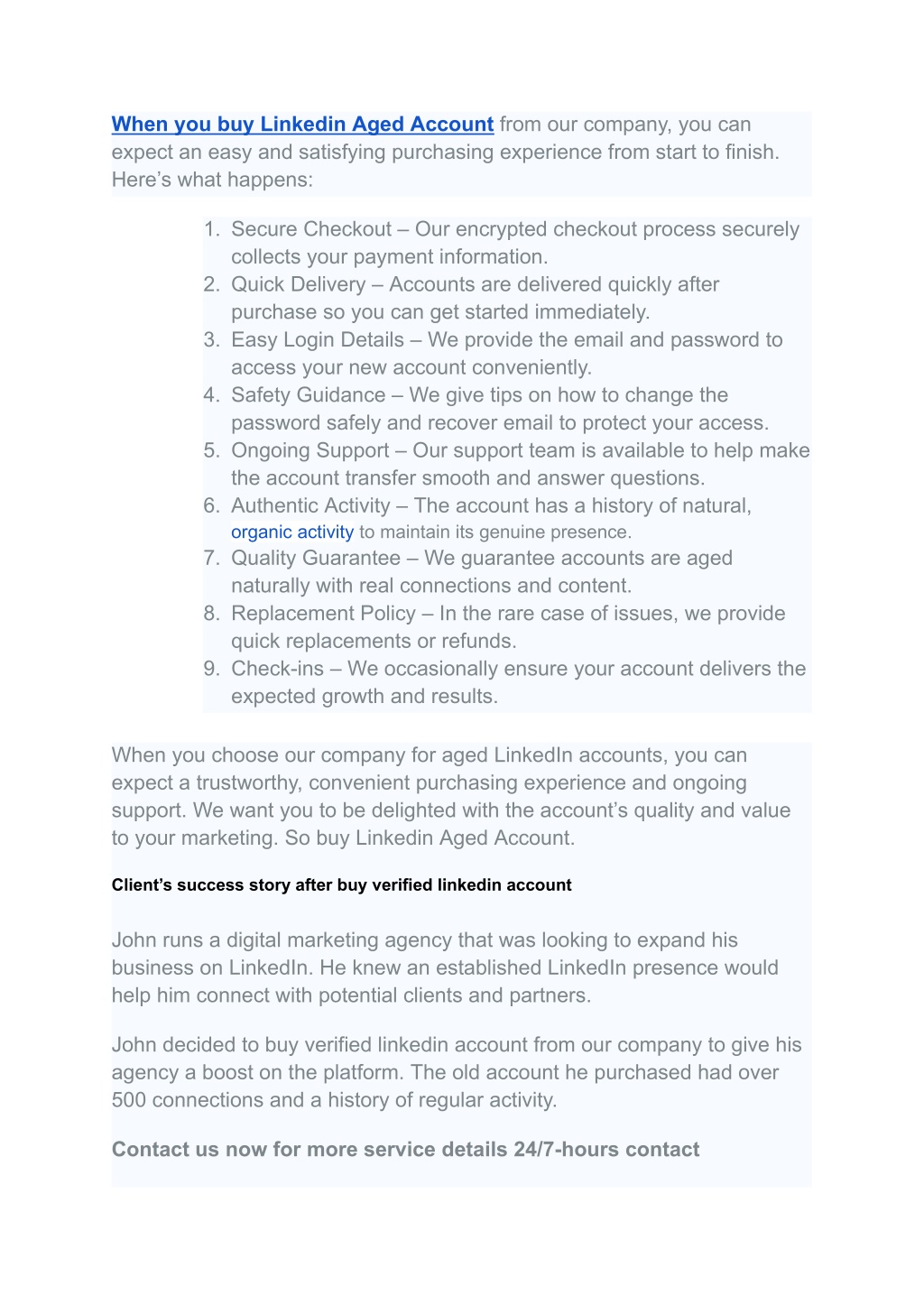 When you buy Linkedin Aged Account from our company, you can expect an easy and satisfying purchasing experience from start to finish. Here’s what happens:

1. Secure Checkout – Our encrypted checkout process securely collects your payment information.
2. Quick Delivery – Accounts are delivered quickly after purchase so you can get started immediately.
3. Easy Login Details – We provide the email and password to access your new account conveniently.
4. Safety Guidance – We give tips on how to change the password safely and recover email to protect your access.
5. Ongoing Support – Our support team is available to help make the account transfer smooth and answer questions.
6. Authentic Activity – The account has a history of natural, organic activity to maintain its genuine presence.
7. Quality Guarantee – We guarantee accounts are aged naturally with real connections and content.
8. Replacement Policy – In the rare case of issues, we provide quick replacements or refunds.
9. Check-ins – We occasionally ensure your account delivers the expected growth and results.

When you choose our company for aged LinkedIn accounts, you can expect a trustworthy, convenient purchasing experience and ongoing support. We want you to be delighted with the account’s quality and value to your marketing. So buy Linkedin Aged Account.

Client’s success story after buy verified linkedin account

John runs a digital marketing agency that was looking to expand his business on LinkedIn. He knew an established LinkedIn presence would help him connect with potential clients and partners.

John decided to buy verified linkedin account from our company to give his agency a boost on the platform. The old account he purchased had over 500 connections and a history of regular activity.

Contact us now for more service details 24/7-hours contact